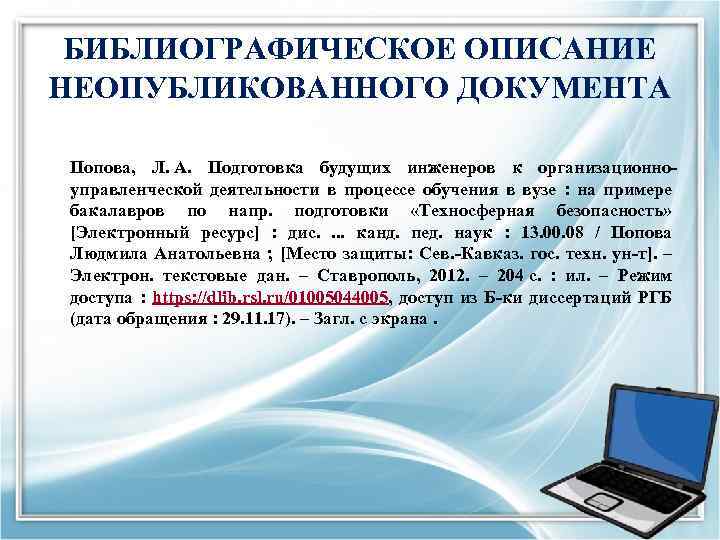 БИБЛИОГРАФИЧЕСКОЕ ОПИСАНИЕ НЕОПУБЛИКОВАННОГО ДОКУМЕНТА

Попова, Л. А. Подготовка будущих инженеров к организационно-управленческой деятельности в процессе обучения в вузе : на примере бакалавров по напр. подготовки «Техносферная безопасность» [Электронный ресурс] : дис. ... канд. пед. наук : 13.00.08 / Попова Людмила Анатольевна ; [Место защиты: Сев.-Кавказ. гос. техн. ун-т]. – Электрон. текстовые дан. – Ставрополь, 2012. – 204 с. : ил. – Режим доступа : https://dlib.rsl.ru/01005044005, доступ из Б-ки диссертаций РГБ (дата обращения : 29.11.17). – Загл. с экрана .